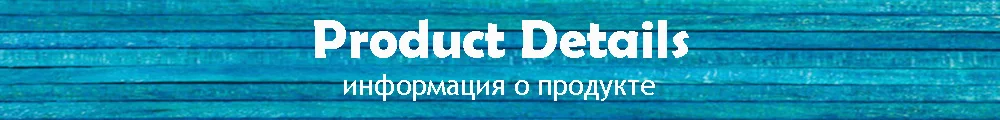 Product Details
информация о продукте